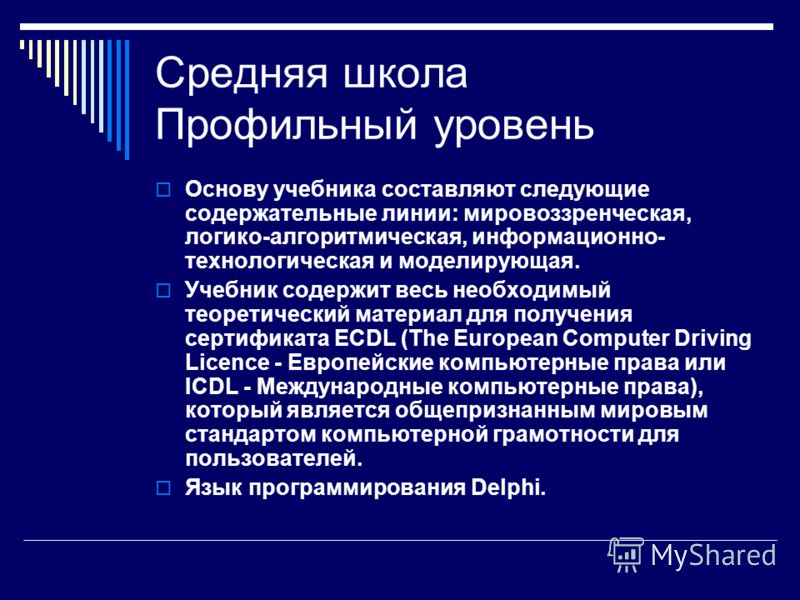 Средняя школа
Профильный уровень

Основу учебника составляют следующие содержательные линии: мировоззренческая, логико-алгоритмическая, информационно-технологическая и моделирующая.

Учебник содержит весь необходимый теоретический материал для получения сертификата ECDL (The European Computer Driving Licence - Европейские компьютерные права или ICDL - Международные компьютерные права), который является общепризнанным мировым стандартом компьютерной грамотности для пользователей.

Язык программирования Delphi.

MyShared